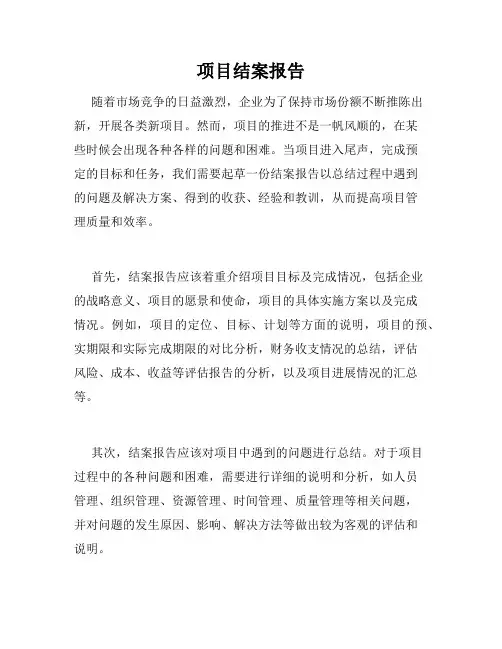 项目结案报告

随着市场竞争的日益激烈，企业为了保持市场份额不断推陈出新，开展各类新项目。然而，项目的推进不是一帆风顺的，在某些时候会出现各种各样的问题和困难。当项目进入尾声，完成预定的目标和任务，我们需要起草一份结案报告以总结过程中遇到的问题及解决方案、得到的收获、经验和教训，从而提高项目管理质量和效率。

首先，结案报告应该着重介绍项目目标及完成情况，包括企业的战略意义、项目的愿景和使命，项目的具体实施方案以及完成情况。例如，项目的定位、目标、计划等方面的说明，项目的预、实期限和实际完成期限的对比分析，财务收支情况的总结，评估风险、成本、收益等评估报告的分析，以及项目进展情况的汇总等。

其次，结案报告应该对项目中遇到的问题进行总结。对于项目过程中的各种问题和困难，需要进行详细的说明和分析，如人员管理、组织管理、资源管理、时间管理、质量管理等相关问题，并对问题的发生原因、影响、解决方法等做出较为客观的评估和说明。